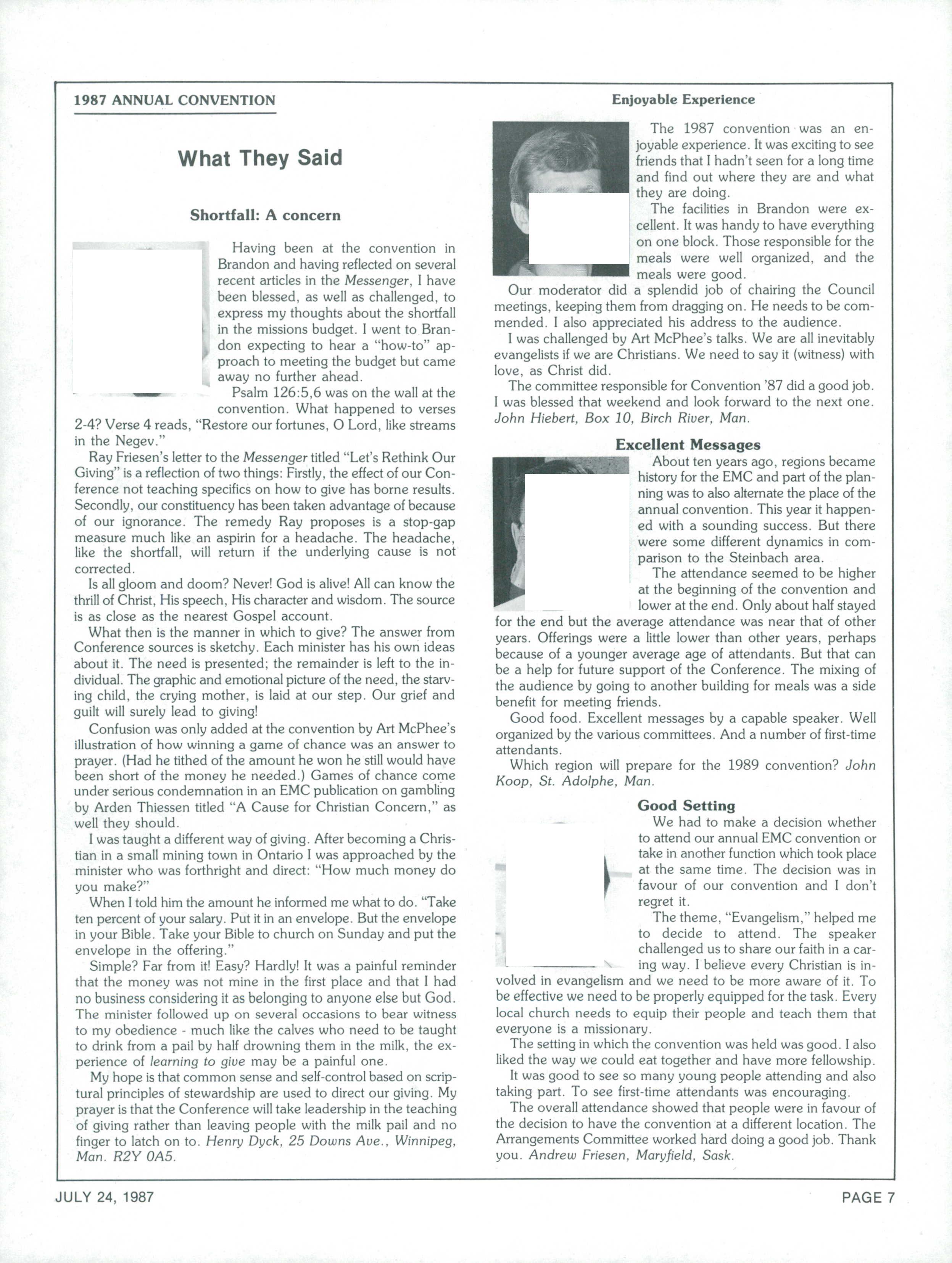 1987 ANNUAL CONVENTION

What They Said

Shortfall: A concern

Having been at the convention in Brandon and having reflected on several recent articles in the Messenger, I have been blessed, as well as challenged, to express my thoughts about the shortfall in the missions budget. I went to Brandon expecting to hear a "how-to" approach to meeting the budget but came away no further ahead.

Psalm 126:5,6 was on the wall at the convention. What happened to verses 2-4? Verse 4 reads, "Restore our fortunes, O Lord, like streams in the Negev."

Ray Friesen's letter to the Messenger titled "Let's Rethink Our Giving" is a reflection of two things: Firstly, the effect of our Conference not teaching specifics on how to give has borne results. Secondly, our constituency has been taken advantage of because of our ignorance. The remedy Ray proposes is a stop-gap measure much like an aspirin for a headache. The headache, like the shortfall, will return if the underlying cause is not corrected.

Is all gloom and doom? Never! God is alive! All can know the thrill of Christ, His speech, His character and wisdom. The source is as close as the nearest Gospel account.

What then is the manner in which to give? The answer from Conference sources is sketchy. Each minister has his own ideas about it. The need is presented; the remainder is left to the individual. The graphic and emotional picture of the need, the starving child, the crying mother, is laid at our step. Our grief and guilt will surely lead to giving!

Confusion was only added at the convention by Art McPhee's illustration of how winning a game of chance was an answer to prayer. (Had he tithed of the amount he won he still would have been short of the money he needed.) Games of chance come under serious condemnation in an EMC publication on gambling by Arden Thiessen titled "A Cause for Christian Concern," as well they should.

I was taught a different way of giving. After becoming a Christian in a small mining town in Ontario I was approached by the minister who was forthright and direct: "How much money do you make?"

When I told him the amount he informed me what to do. "Take ten percent of your salary. Put it in an envelope. But the envelope in your Bible. Take your Bible to church on Sunday and put the envelope in the offering."

Simple? Far from it! Easy? Hardly! It was a painful reminder that the money was not mine in the first place and that I had no business considering it as belonging to anyone else but God. The minister followed up on several occasions to bear witness to my obedience - much like the calves who need to be taught to drink from a pail by half drowning them in the milk, the experience of learning to give may be a painful one.

My hope is that common sense and self-control based on scriptural principles of stewardship are used to direct our giving. My prayer is that the Conference will take leadership in the teaching of giving rather than leaving people with the milk pail and no finger to latch on to. Henry Dyck, 25 Downs Ave., Winnipeg, Man. R2Y 0A5.

Enjoyable Experience

The 1987 convention was an enjoyable experience. It was exciting to see friends that I hadn't seen for a long time and find out where they are and what they are doing.

The facilities in Brandon were excellent. It was handy to have everything on one block. Those responsible for the meals were well organized, and the meals were good.

Our moderator did a splendid job of chairing the Council meetings, keeping them from dragging on. He needs to be commended. I also appreciated his address to the audience.

I was challenged by Art McPhee's talks. We are all inevitably evangelists if we are Christians. We need to say it (witness) with love, as Christ did.

The committee responsible for Convention '87 did a good job. I was blessed that weekend and look forward to the next one. John Hiebert, Box 10, Birch River, Man.

Excellent Messages

About ten years ago, regions became history for the EMC and part of the planning was to also alternate the place of the annual convention. This year it happened with a sounding success. But there were some different dynamics in comparison to the Steinbach area.

The attendance seemed to be higher at the beginning of the convention and lower at the end. Only about half stayed for the end but the average attendance was near that of other years. Offerings were a little lower than other years, perhaps because of a younger average age of attendants. But that can be a help for future support of the Conference. The mixing of the audience by going to another building for meals was a side benefit for meeting friends.

Good food. Excellent messages by a capable speaker. Well organized by the various committees. And a number of first-time attendants.

Which region will prepare for the 1989 convention? John Koop, St. Adolphe, Man.

Good Setting

We had to make a decision whether to attend our annual EMC convention or take in another function which took place at the same time. The decision was in favour of our convention and I don't regret it.

The theme, "Evangelism," helped me to decide to attend. The speaker challenged us to share our faith in a caring way. I believe every Christian is involved in evangelism and we need to be more aware of it. To be effective we need to be properly equipped for the task. Every local church needs to equip their people and teach them that everyone is a missionary.

The setting in which the convention was held was good. I also liked the way we could eat together and have more fellowship.

It was good to see so many young people attending and also taking part. To see first-time attendants was encouraging.

The overall attendance showed that people were in favour of the decision to have the convention at a different location. The Arrangements Committee worked hard doing a good job. Thank you. Andrew Friesen, Maryfield, Sask.

JULY 24, 1987

PAGE 7